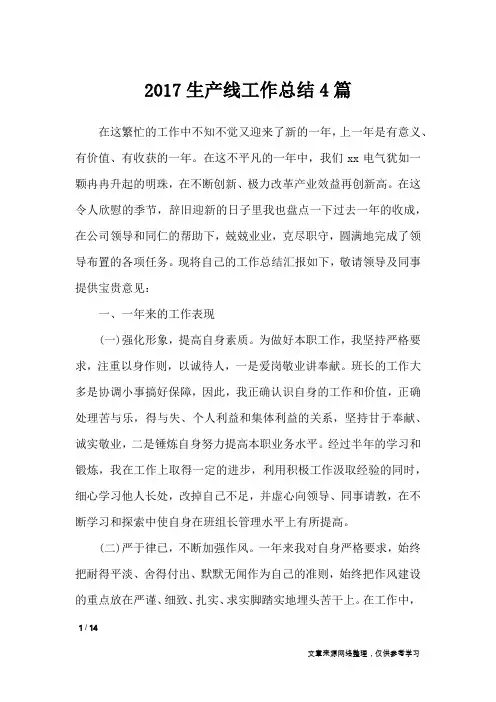 2017 生产线工作总结 4 篇

在这繁忙的工作中不知不觉又迎来了新的一年，上一年是有意义、有价值、有收获的一年。在这不平凡的一年中，我们 xx 电气犹如一颗冉冉升起的明珠，在不断创新、极力改革产业效益再创新高。在这令人欣慰的季节，辞旧迎新的日子里我也盘点一下过去一年的收成，在公司领导和同仁的帮助下，兢兢业业，克尽职守，圆满地完成了领导布置的各项任务。现将自己的工作总结汇报如下，敬请领导及同事提供宝贵意见：

一、一年来的工作表现

(一)强化形象，提高自身素质。为做好本职工作，我坚持严格要求，注重以身作则，以诚待人，一是爱岗敬业讲奉献。班长的工作大多是协调小事搞好保障，因此，我正确认识自身的工作和价值，正确处理苦与乐，得与失、个人利益和集体利益的关系，坚持甘于奉献、诚实敬业，二是锤炼自身努力提高本职业务水平。经过半年的学习和锻炼，我在工作上取得一定的进步，利用积极工作汲取经验的同时，细心学习他人长处，改掉自己不足，并虚心向领导、同事请教，在不断学习和探索中使自身在班组长管理水平上有所提高。

(二)严于律己，不断加强作风。一年来我对自身严格要求，始终把耐得平淡、舍得付出、默默无闻作为自己的准则，始终把作风建设的重点放在严谨、细致、扎实、求实脚踏实地埋头苦干上。在工作中，

1 / 14

文章来源网络整理，仅供参考学习